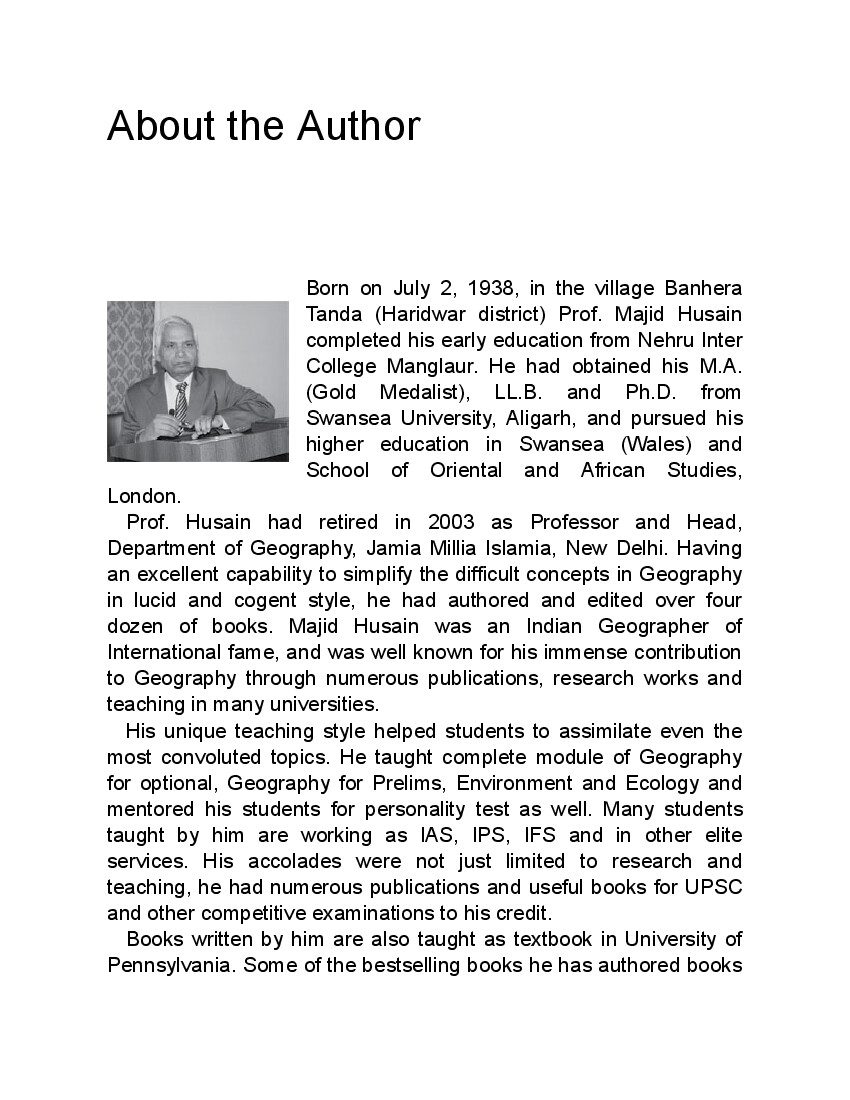 About the Author

Born on July 2, 1938, in the village Banhera Tanda (Haridwar district) Prof. Majid Husain completed his early education from Nehru Inter College Manglaur. He had obtained his M.A. (Gold Medalist), LL.B. and Ph.D. from Swansea University, Aligarh, and pursued his higher education in Swansea (Wales) and School of Oriental and African Studies, London.

Prof. Husain had retired in 2003 as Professor and Head, Department of Geography, Jamia Millia Islamia, New Delhi. Having an excellent capability to simplify the difficult concepts in Geography in lucid and cogent style, he had authored and edited over four dozen of books. Majid Husain was an Indian Geographer of International fame, and was well known for his immense contribution to Geography through numerous publications, research works and teaching in many universities.

His unique teaching style helped students to assimilate even the most convoluted topics. He taught complete module of Geography for optional, Geography for Prelims, Environment and Ecology and mentored his students for personality test as well. Many students taught by him are working as IAS, IPS, IFS and in other elite services. His accolades were not just limited to research and teaching, he had numerous publications and useful books for UPSC and other competitive examinations to his credit.

Books written by him are also taught as textbook in University of Pennsylvania. Some of the bestselling books he has authored books